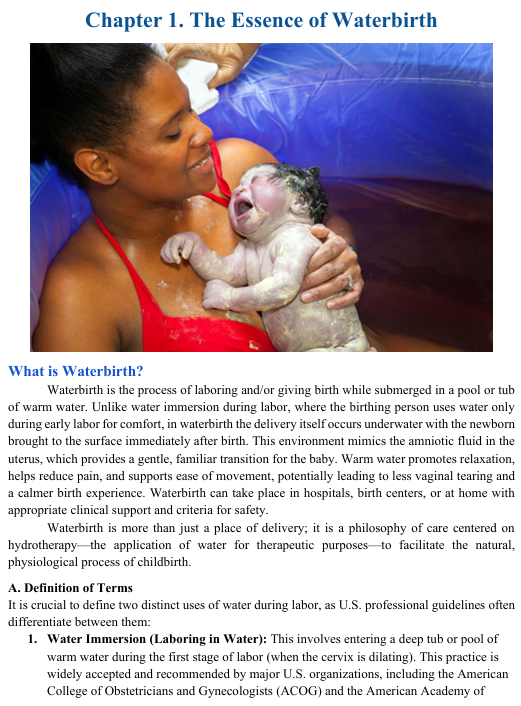 Chapter 1. The Essence of Waterbirth

What is Waterbirth?

Waterbirth is the process of laboring and/or giving birth while submerged in a pool or tub of warm water. Unlike water immersion during labor, where the birthing person uses water only during early labor for comfort, in waterbirth the delivery itself occurs underwater with the newborn brought to the surface immediately after birth. This environment mimics the amniotic fluid in the uterus, which provides a gentle, familiar transition for the baby. Warm water promotes relaxation, helps reduce pain, and supports ease of movement, potentially leading to less vaginal tearing and a calmer birth experience. Waterbirth can take place in hospitals, birth centers, or at home with appropriate clinical support and criteria for safety.

Waterbirth is more than just a place of delivery; it is a philosophy of care centered on hydrotherapy—the application of water for therapeutic purposes—to facilitate the natural, physiological process of childbirth.

A. Definition of Terms

It is crucial to define two distinct uses of water during labor, as U.S. professional guidelines often differentiate between them:

1. Water Immersion (Laboring in Water): This involves entering a deep tub or pool of warm water during the first stage of labor (when the cervix is dilating). This practice is widely accepted and recommended by major U.S. organizations, including the American College of Obstetricians and Gynecologists (ACOG) and the American Academy of